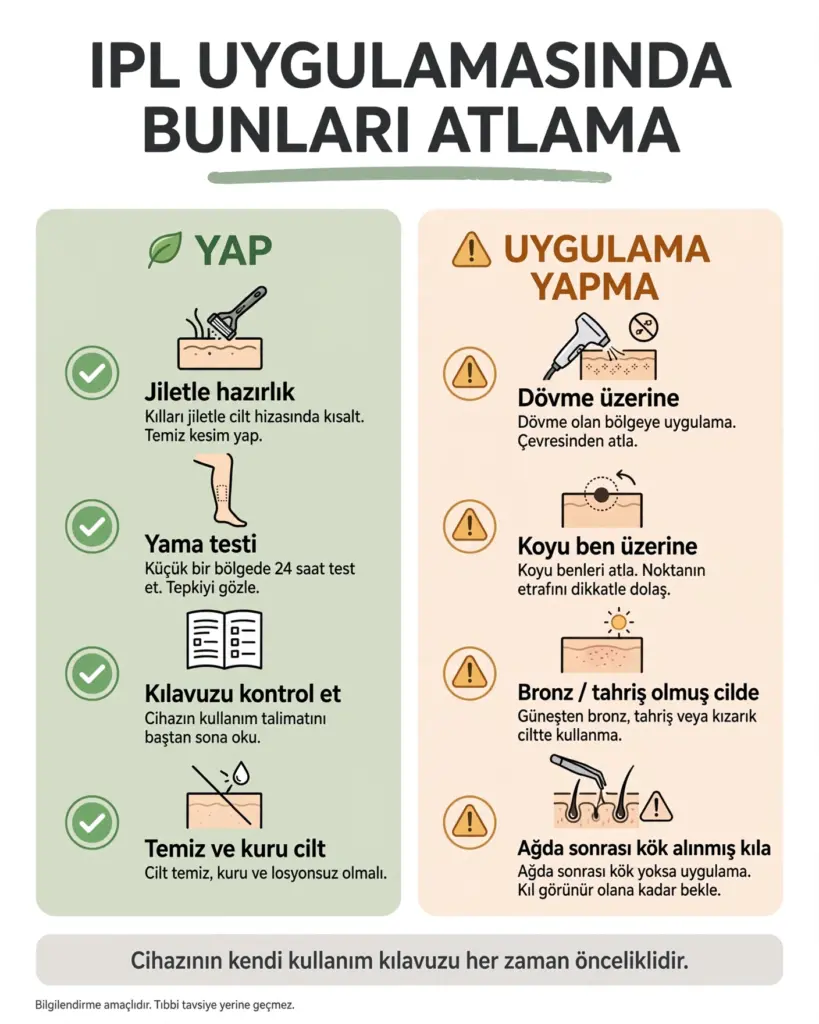 IPL UYGULAMASINDA BUNLARI ATLAMA

YAP

Jiletle hazırlık
Kılları jiletle cilt hizasında kısalt. Temiz kesim yap.

Yama testi
Küçük bir bölgede 24 saat test et. Tepkiyi gözle.

Kılavuzu kontrol et
Cihazın kullanım talimatını baştan sona oku.

Temiz ve kuru cilt
Cilt temiz, kuru ve losyonsuz olmalı.

UYGULAMA YAPMA

Dövme üzerine
Dövme olan bölgeye uygulama. Çevresinden atla.

Koyu ben üzerine
Koyu benleri atla. Noktanın etrafını dikkatle dolaş.

Bronz / tahriş olmuş cilde
Güneşten bronz, tahriş veya kızarık ciltte kullanma.

Ağda sonrası kök alınmış kıla
Ağda sonrası kök yoksa uygulama. Kıl görünür olana kadar bekle.

Cihazının kendi kullanım kılavuzu her zaman önceliklidir.

Bilgilendirme amaçlıdır. Tıbbi tavsiye yerine geçmez.